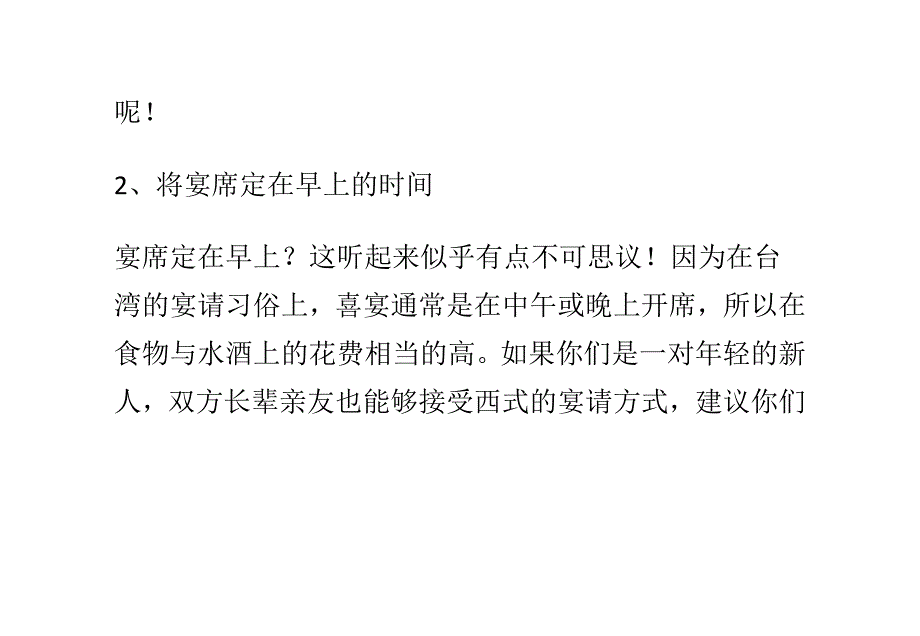 呢！

2、将宴席定在早上的时间

宴席定在早上？这听起来似乎有点不可思议！因为在台湾的宴请习俗上，喜宴通常是在中午或晚上开席，所以在食物与水酒上的花费相当的高。如果你们是一对年轻的新人，双方长辈亲友也能够接受西式的宴请方式，建议你们